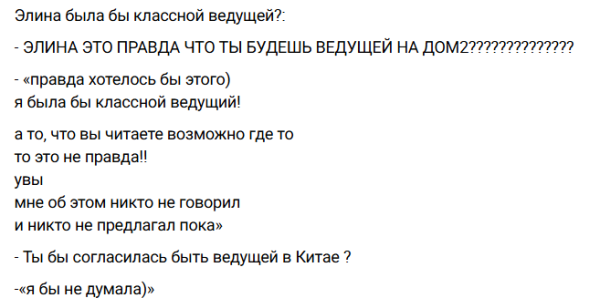 Элина была бы классной ведущей?:

- ЭЛИНА ЭТО ПРАВДА ЧТО ТЫ БУДЕШЬ ВЕДУЩЕЙ НА ДОМ2??????????????

- «правда хотелось бы этого)
я была бы классной ведущий!

а то, что вы читаете возможно где то
то это не правда!!
увы
мне об этом никто не говорил
и никто не предлагал пока»

- Ты бы согласилась быть ведущей в Китае ?

-«я бы не думала)»